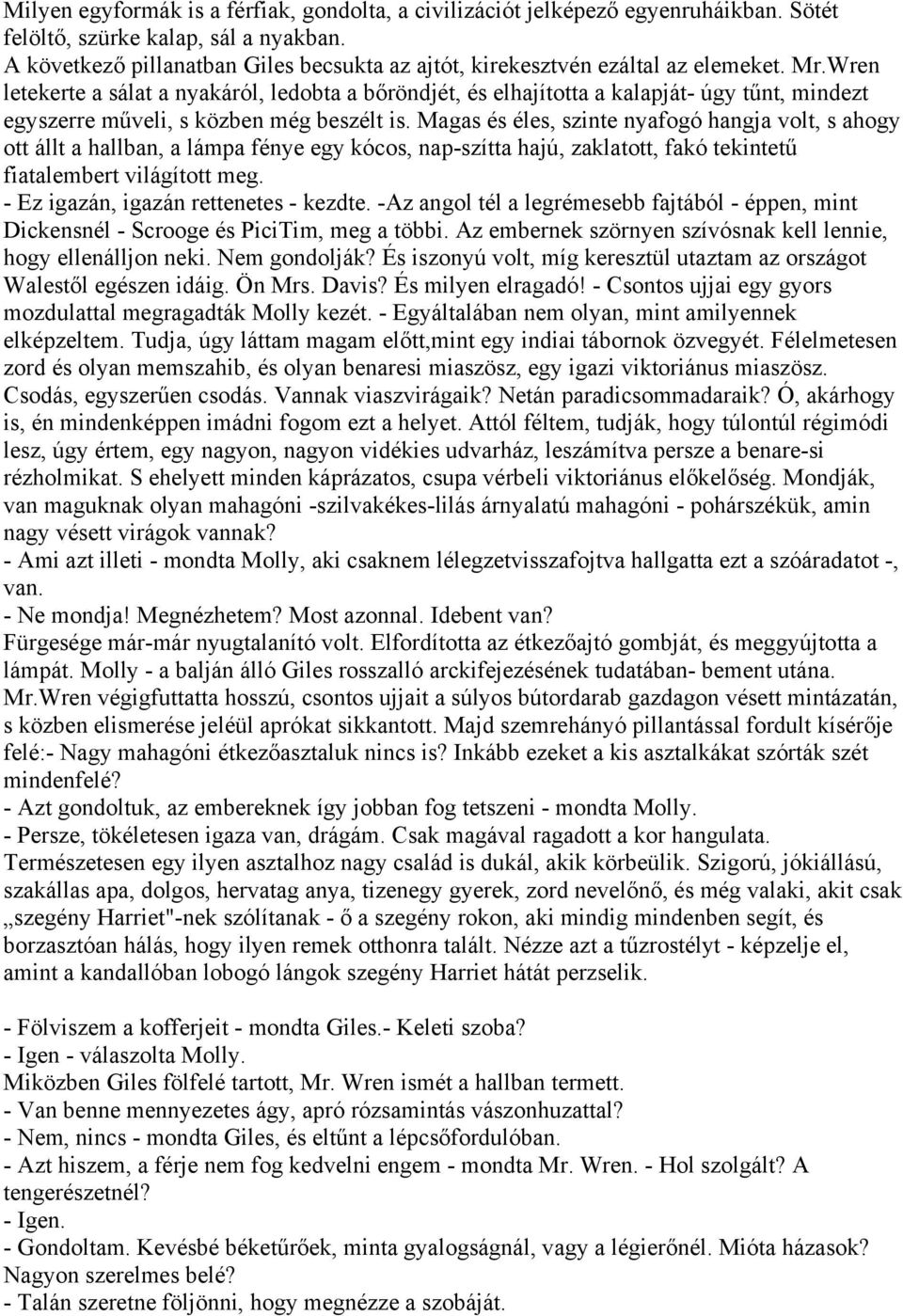 Milyen egyformák is a férfiak, gondolta, a civilizációt jelképező egyenruháikban. Sötét felöltő, szürke kalap, sál a nyakban.
A következő pillanatban Giles becsukta az ajtót, kirekesztvén ezáltal az elemeket. Mr.Wren letekerte a sálat a nyakáról, ledobta a bőröndjét, és elhajította a kalapját- úgy tűnt, mindezt egyszerre műveli, s közben még beszélt is. Magas és éles, szinte nyafogó hangja volt, s ahogy ott állt a hallban, a lámpa fénye egy kócos, nap-szítta hajú, zaklatott, fakó tekintetű fiatalembert világított meg.
- Ez igazán, igazán rettenetes - kezdte. -Az angol tél a legrémesebb fajtából - éppen, mint Dickensnél - Scrooge és PiciTim, meg a többi. Az embernek szörnyen szívósnak kell lennie, hogy ellenálljon neki. Nem gondolják? És iszonyú volt, míg keresztül utaztam az országot Walestől egészen idáig. Ön Mrs. Davis? És milyen elragadó! - Csontos ujjai egy gyors mozdulattal megragadták Molly kezét. - Egyáltalában nem olyan, mint amilyennek elképzeltem. Tudja, úgy láttam magam előtt,mint egy indiai tábornok özvegyét. Félelmetesen zord és olyan memszahib, és olyan benaresi miaszösz, egy igazi viktoriánus miaszösz. Csodás, egyszerűen csodás. Vannak viaszvirágaik? Netán paradicsommadaraik? Ó, akárhogy is, én mindenképpen imádni fogom ezt a helyet. Attól féltem, tudják, hogy túlontúl régimódi lesz, úgy értem, egy nagyon, nagyon vidékies udvarház, leszámítva persze a benare-si rézholmikat. S ehelyett minden káprázatos, csupa vérbeli viktoriánus előkelőség. Mondják, van maguknak olyan mahagóni -szilvakékes-lilás árnyalatú mahagóni - pohárszékük, amin nagy vésett virágok vannak?
- Ami azt illeti - mondta Molly, aki csaknem lélegzetvisszafojtva hallgatta ezt a szóáradatot -, van.
- Ne mondja! Megnézhetem? Most azonnal. Idebent van?
Fürgesége már-már nyugtalanító volt. Elfordította az étkezőajtó gombját, és meggyújtotta a lámpát. Molly - a balján álló Giles rosszalló arckifejezésének tudatában- bement utána. Mr.Wren végigfuttatta hosszú, csontos ujjait a súlyos bútordarab gazdagon vésett mintázatán, s közben elismerése jeléül aprókat sikkantott. Majd szemrehányó pillantással fordult kísérője felé:- Nagy mahagóni étkezőasztaluk nincs is? Inkább ezeket a kis asztalkákat szórták szét mindenfelé?
- Azt gondoltuk, az embereknek így jobban fog tetszeni - mondta Molly.
- Persze, tökéletesen igaza van, drágám. Csak magával ragadott a kor hangulata. Természetesen egy ilyen asztalhoz nagy család is dukál, akik körbeülik. Szigorú, jókiállású, szakállas apa, dolgos, hervatag anya, tizenegy gyerek, zord nevelőnő, és még valaki, akit csak „szegény Harriet"-nek szólítanak - ő a szegény rokon, aki mindig mindenben segít, és borzasztóan hálás, hogy ilyen remek otthonra talált. Nézze azt a tűzrostélyt - képzelje el, amint a kandallóban lobogó lángok szegény Harriet hátát perzselik.

- Fölviszem a kofferjeit - mondta Giles.- Keleti szoba?
- Igen - válaszolta Molly.
Miközben Giles fölfelé tartott, Mr. Wren ismét a hallban termett.
- Van benne mennyezetes ágy, apró rózsamintás vászonhuzattal?
- Nem, nincs - mondta Giles, és eltűnt a lépcsőfordulóban.
- Azt hiszem, a férje nem fog kedvelni engem - mondta Mr. Wren. - Hol szolgált? A tengerészetnél?
- Igen.
- Gondoltam. Kevésbé béketűrőek, minta gyalogságnál, vagy a légierőnél. Mióta házasok? Nagyon szerelmes belé?
- Talán szeretne följönni, hogy megnézze a szobáját.